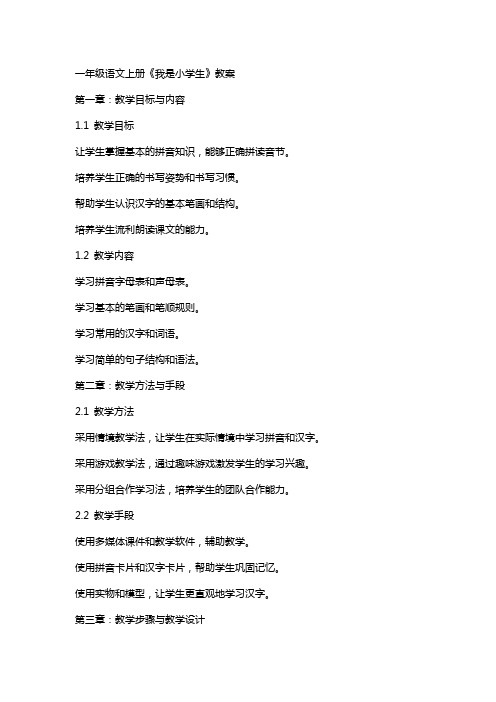 一年级语文上册《我是小学生》教案

第一章：教学目标与内容

1.1 教学目标

让学生掌握基本的拼音知识，能够正确拼读音节。

培养学生正确的书写姿势和书写习惯。

帮助学生认识汉字的基本笔画和结构。

培养学生流利朗读课文的能力。

1.2 教学内容

学习拼音字母表和声母表。

学习基本的笔画和笔顺规则。

学习常用的汉字和词语。

学习简单的句子结构和语法。

第二章：教学方法与手段

2.1 教学方法

采用情境教学法，让学生在实际情境中学习拼音和汉字。

采用游戏教学法，通过趣味游戏激发学生的学习兴趣。

采用分组合作学习法，培养学生的团队合作能力。

2.2 教学手段

使用多媒体课件和教学软件，辅助教学。

使用拼音卡片和汉字卡片，帮助学生巩固记忆。

使用实物和模型，让学生更直观地学习汉字。

第三章：教学步骤与教学设计